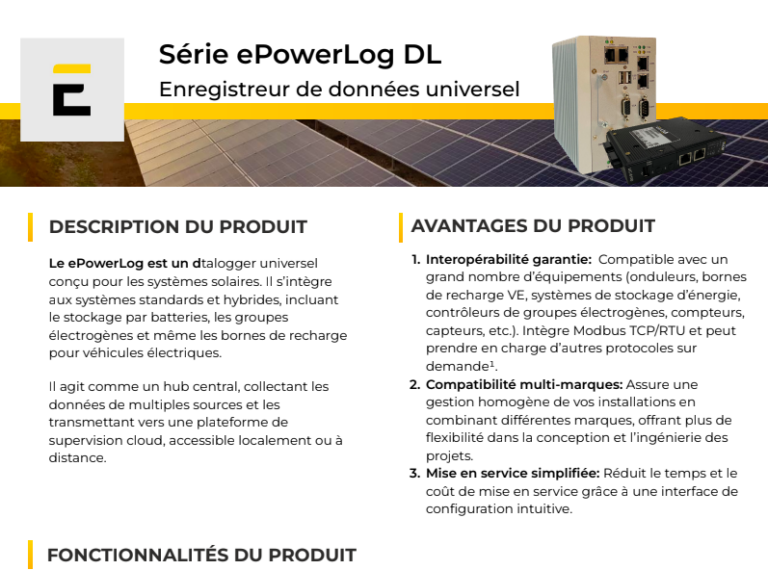 Série ePowerLog DL

Enregistreur de données universel

DESCRIPTION DU PRODUIT

Le ePowerLog est un dtalogger universel conçu pour les systèmes solaires. Il s'intègre aux systèmes standards et hybrides, incluant le stockage par batteries, les groupes électrogènes et même les bornes de recharge pour véhicules électriques.

Il agit comme un hub central, collectant les données de multiples sources et les transmettant vers une plateforme de supervision cloud, accessible localement ou à distance.

AVANTAGES DU PRODUIT

1. Interopérabilité garantie: Compatible avec un grand nombre d'équipements (onduleurs, bornes de recharge VE, systèmes de stockage d'énergie, contrôleurs de groupes électrogènes, compteurs, capteurs, etc.). Intègre Modbus TCP/RTU et peut prendre en charge d'autres protocoles sur demande$^1$.
2. Compatibilité multi-marques: Assure une gestion homogène de vos installations en combinant différentes marques, offrant plus de flexibilité dans la conception et l'ingénierie des projets.
3. Mise en service simplifiée: Réduit le temps et le coût de mise en service grâce à une interface de configuration intuitive.

FONCTIONNALITÉS DU PRODUIT